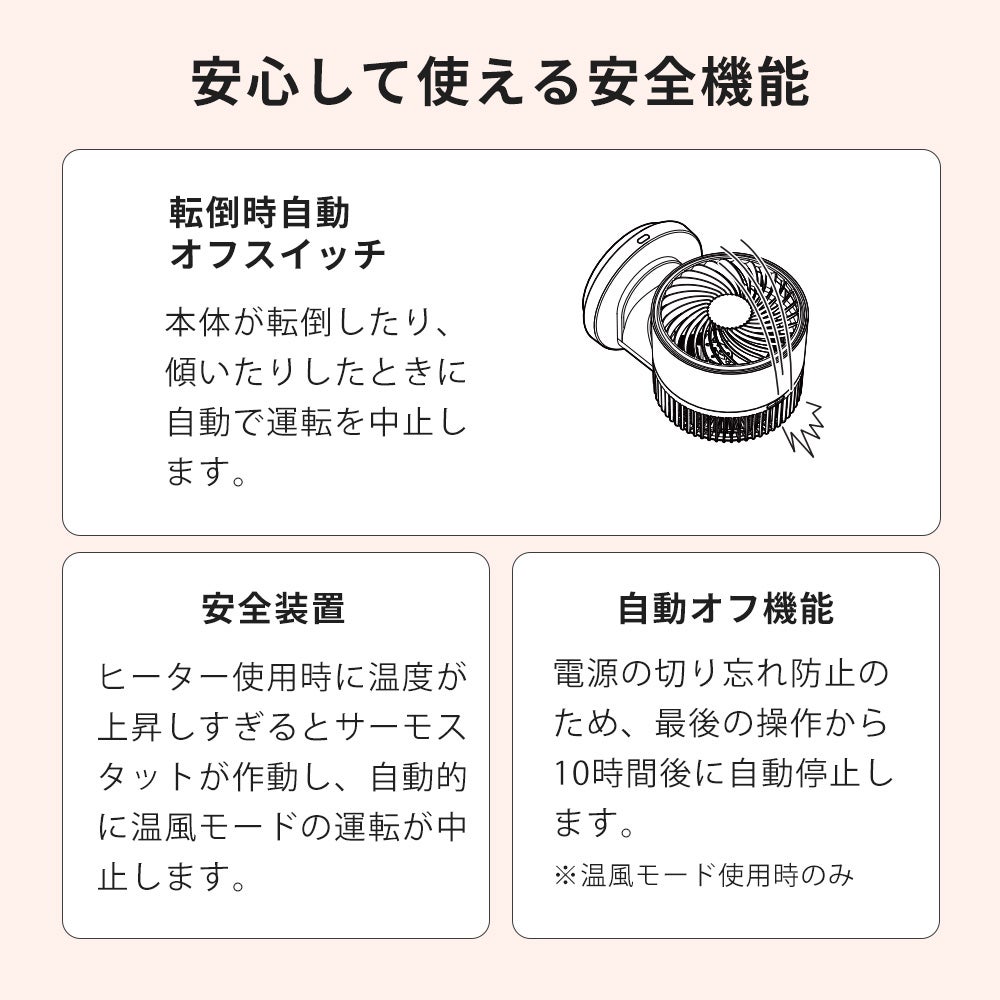 安心して使える安全機能

転倒時自動
オフスイッチ

本体が転倒したり、傾いたりしたときに自動で運転を中止します。

安全装置

ヒーター使用時に温度が上昇しすぎるとサーモスタットが作動し、自動的に温風モードの運転が中止します。

自動オフ機能

電源の切り忘れ防止のため、最後の操作から10時間後に自動停止します。

※温風モード使用時のみ